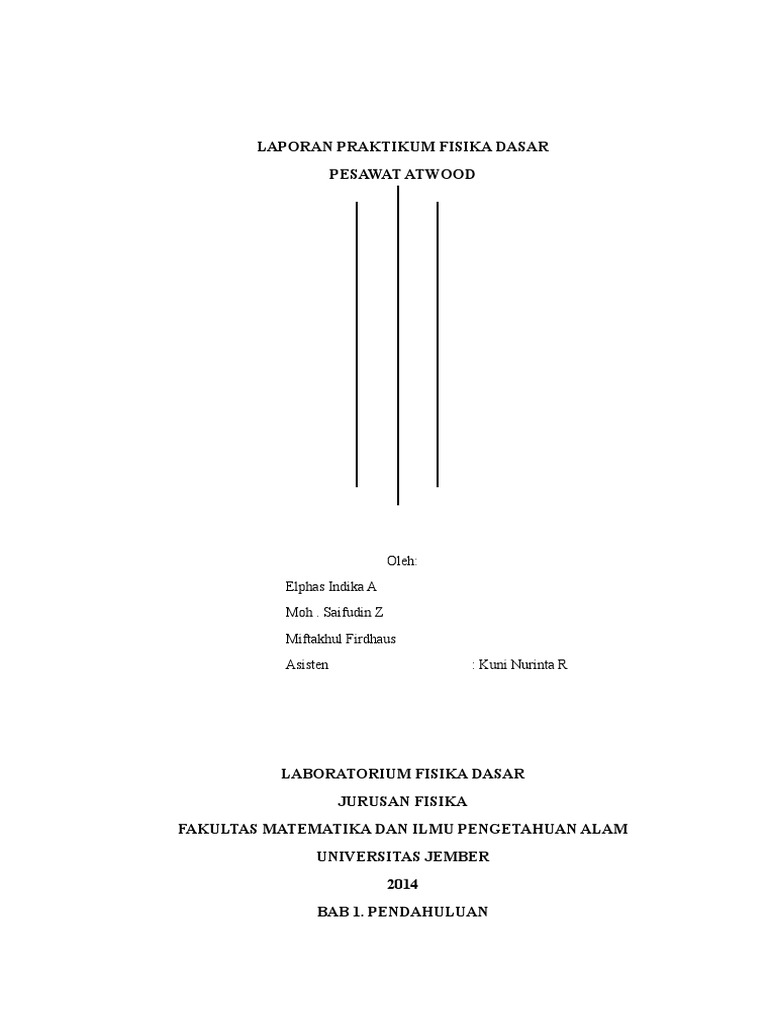 LAPORAN PRAKTIKUM FISIKA DASAR
PESAWAT ATWOOD

Oleh:
Elphas Indika A
Moh . Saifudin Z
Miftakhul Firdhaus
Asisten : Kuni Nurinta R

LABORATORIUM FISIKA DASAR
JURUSAN FISIKA
FAKULTAS MATEMATIKA DAN ILMU PENGETAHUAN ALAM
UNIVERSITAS JEMBER
2014
BAB 1. PENDAHULUAN